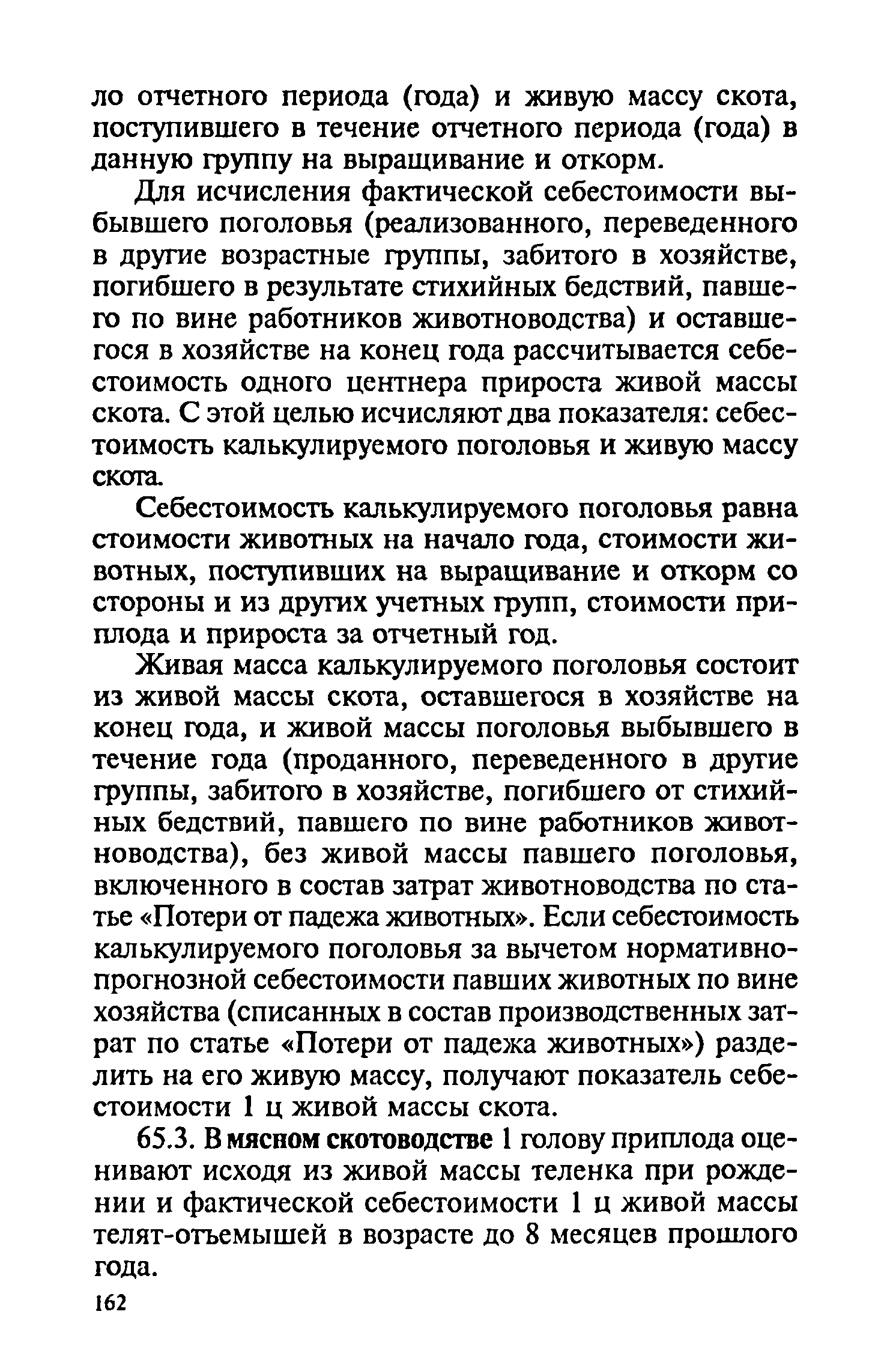 ло отчетного периода (года) и живую массу скота, поступившего в течение отчетного периода (года) в данную группу на выращивание и откорм.

Для исчисления фактической себестоимости выбывшего поголовья (реализованного, переведенного в другие возрастные группы, забитого в хозяйстве, погибшего в результате стихийных бедствий, павшего по вине работников животноводства) и оставшегося в хозяйстве на конец года рассчитывается себестоимость одного центнера прироста живой массы скота. С этой целью исчисляют два показателя: себестоимость калькулируемого поголовья и живую массу скота.

Себестоимость калькулируемого поголовья равна стоимости животных на начало года, стоимости животных, поступивших на выращивание и откорм со стороны и из других учетных групп, стоимости приплода и прироста за отчетный год.

Живая масса калькулируемого поголовья состоит из живой массы скота, оставшегося в хозяйстве на конец года, и живой массы поголовья выбывшего в течение года (проданного, переведенного в другие группы, забитого в хозяйстве, погибшего от стихийных бедствий, павшего по вине работников животноводства), без живой массы павшего поголовья, включенного в состав затрат животноводства по статье «Потери от падежа животных». Если себестоимость калькулируемого поголовья за вычетом нормативно-прогнозной себестоимости павших животных по вине хозяйства (списанных в состав производственных затрат по статье «Потери от падежа животных») разделить на его живую массу, получают показатель себестоимости 1 ц живой массы скота.

65.3. В мясном скотоводстве 1 голову приплода оценивают исходя из живой массы теленка при рождении и фактической себестоимости 1 ц живой массы телят-отъемышей в возрасте до 8 месяцев прошлого года.

162